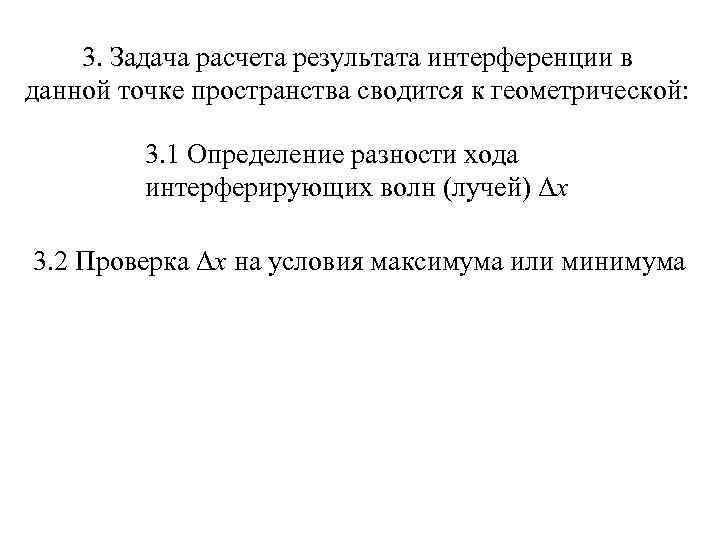 3. Задача расчета результата интерференции в данной точке пространства сводится к геометрической:

3.1 Определение разности хода интерферирующих волн (лучей) $\Delta x$

3.2 Проверка $\Delta x$ на условия максимума или минимума